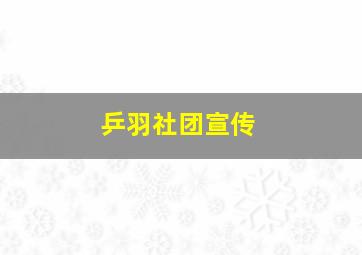 乒羽社团宣传